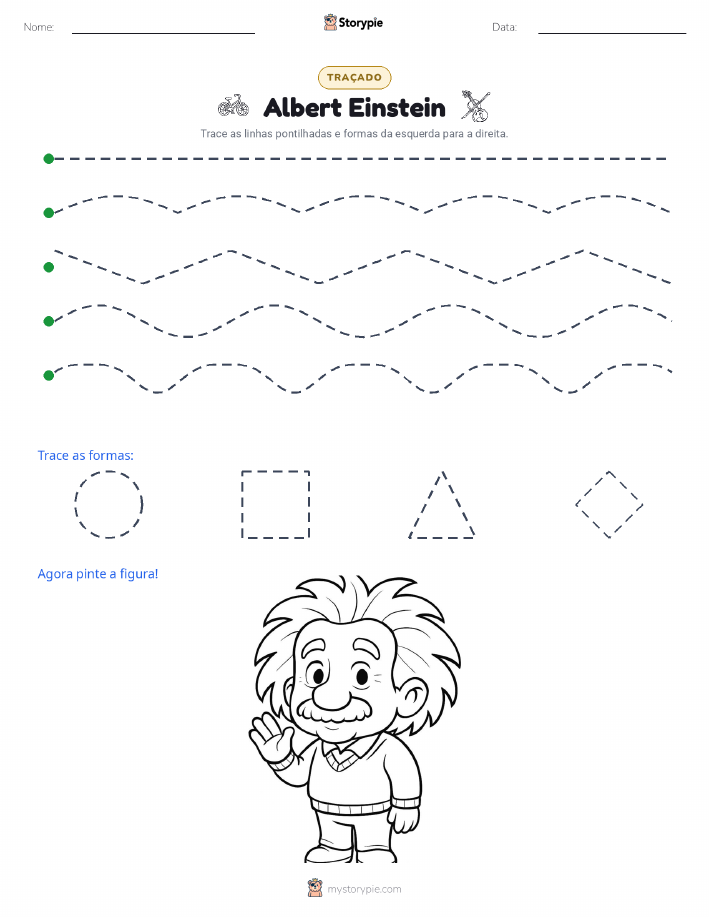 Nome: ____ Storypie Data: ____

TRAÇADO

Albert Einstein

Trace as linhas pontilhadas e formas da esquerda para a direita.

Trace as formas:

Agora pinte a figura!

mystorypie.com